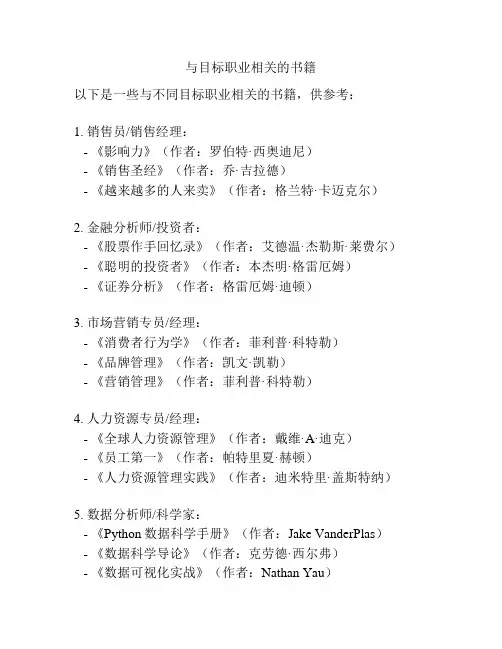 与目标职业相关的书籍

以下是一些与不同目标职业相关的书籍，供参考：

1. 销售员/销售经理：
- 《影响力》（作者：罗伯特·西奥迪尼）
- 《销售圣经》（作者：乔·吉拉德）
- 《越来越多的人来卖》（作者：格兰特·卡迈克尔）

2. 金融分析师/投资者：
- 《股票作手回忆录》（作者：艾德温·杰勒斯·莱费尔）
- 《聪明的投资者》（作者：本杰明·格雷厄姆）
- 《证券分析》（作者：格雷厄姆·迪顿）

3. 市场营销专员/经理：
- 《消费者行为学》（作者：菲利普·科特勒）
- 《品牌管理》（作者：凯文·凯勒）
- 《营销管理》（作者：菲利普·科特勒）

4. 人力资源专员/经理：
- 《全球人力资源管理》（作者：戴维·A·迪克）
- 《员工第一》（作者：帕特里夏·赫顿）
- 《人力资源管理实践》（作者：迪米特里·盖斯特纳）

5. 数据分析师/科学家：
- 《Python 数据科学手册》（作者：Jake VanderPlas）
- 《数据科学导论》（作者：克劳德·西尔弗）
- 《数据可视化实战》（作者：Nathan Yau）